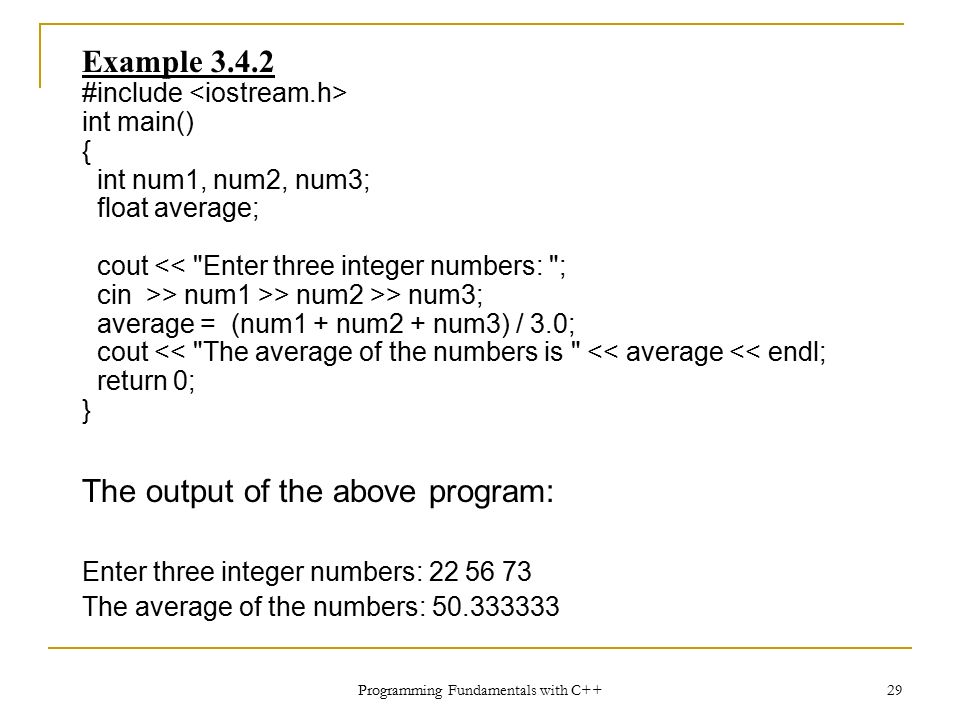 Example 3.4.2
#include <iostream.h>
int main()
{
int num1, num2, num3;
float average;

cout << "Enter three integer numbers: ";
cin >> num1 >> num2 >> num3;
average = (num1 + num2 + num3) / 3.0;
cout << "The average of the numbers is " << average << endl;
return 0;
}

The output of the above program:

Enter three integer numbers: 22 56 73
The average of the numbers: 50.333333

Programming Fundamentals with C++ 29